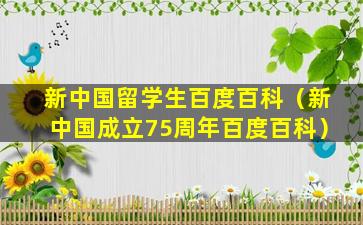 新中国留学生百度百科（新中国成立75周年百度百科）